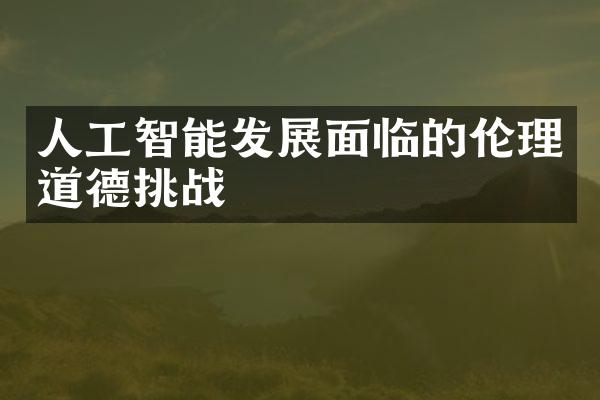 人工智能发展面临的伦理道德挑战